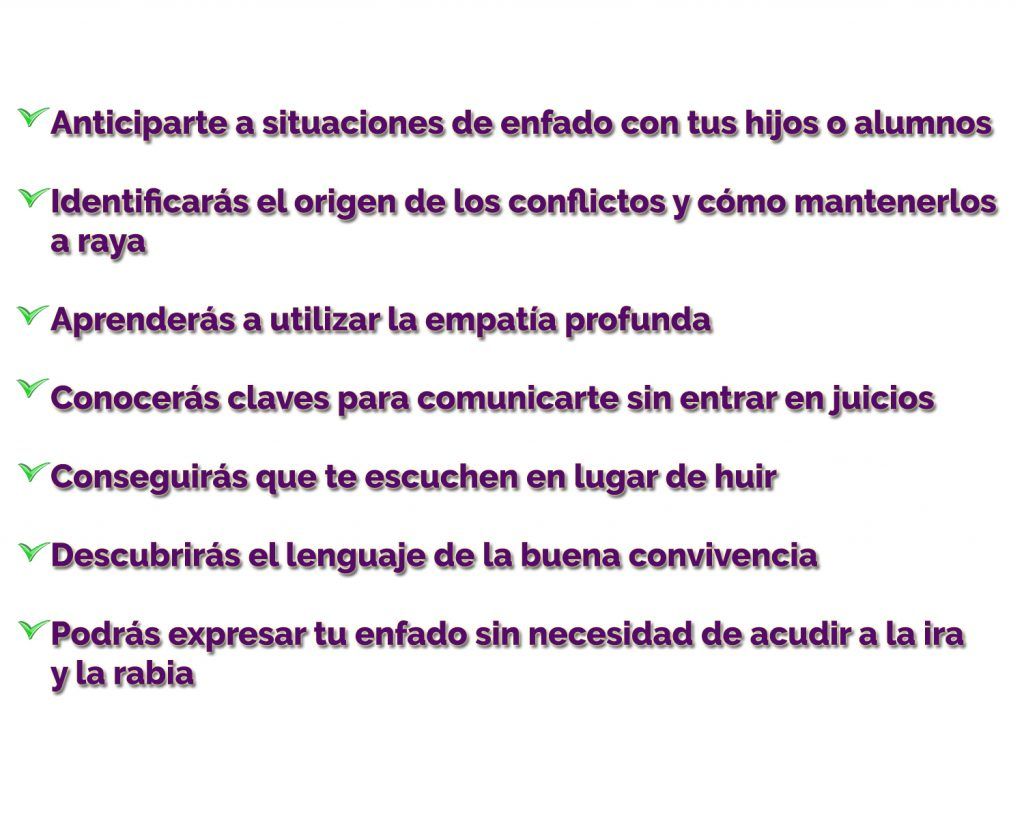 Anticiparte a situaciones de enfado con tus hijos o alumnos

Identificarás el origen de los conflictos y cómo mantenerlos a raya

Aprenderás a utilizar la empatía profunda

Conocerás claves para comunicarte sin entrar en juicios

Conseguirás que te escuchen en lugar de huir

Descubrirás el lenguaje de la buena convivencia

Podrás expresar tu enfado sin necesidad de acudir a la ira y la rabia